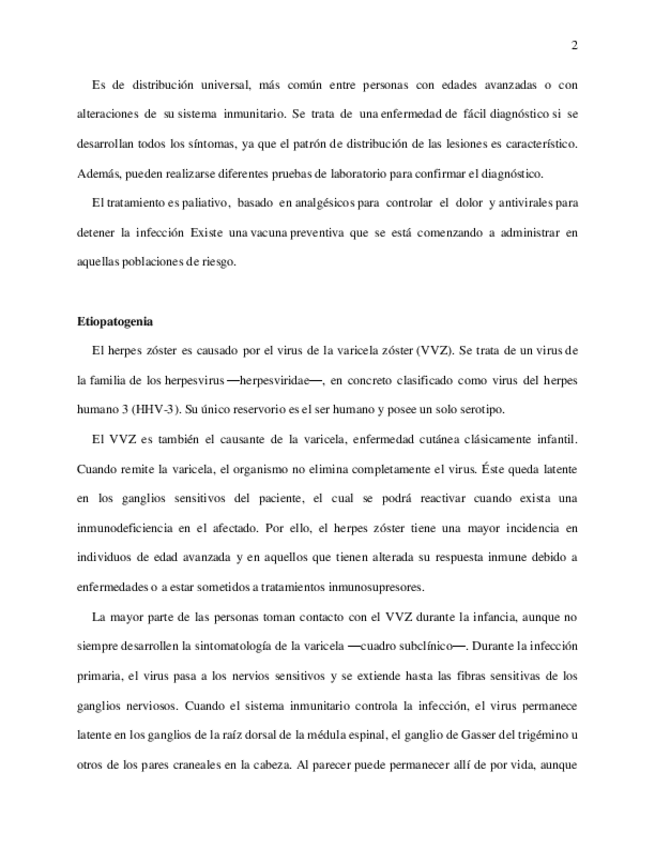 2

Es de distribución universal, más común entre personas con edades avanzadas o con alteraciones de su sistema inmunitario. Se trata de una enfermedad de fácil diagnóstico si se desarrollan todos los síntomas, ya que el patrón de distribución de las lesiones es característico. Además, pueden realizarse diferentes pruebas de laboratorio para confirmar el diagnóstico.

El tratamiento es paliativo, basado en analgésicos para controlar el dolor y antivirales para detener la infección Existe una vacuna preventiva que se está comenzando a administrar en aquellas poblaciones de riesgo.

Etiopatogenia

El herpes zóster es causado por el virus de la varicela zóster (VVZ). Se trata de un virus de la familia de los herpesvirus —herpesviridae—, en concreto clasificado como virus del herpes humano 3 (HHV-3). Su único reservorio es el ser humano y posee un solo serotipo.

El VVZ es también el causante de la varicela, enfermedad cutánea clásicamente infantil. Cuando remite la varicela, el organismo no elimina completamente el virus. Éste queda latente en los ganglios sensitivos del paciente, el cual se podrá reactivar cuando exista una inmunodeficiencia en el afectado. Por ello, el herpes zóster tiene una mayor incidencia en individuos de edad avanzada y en aquellos que tienen alterada su respuesta inmune debido a enfermedades o a estar sometidos a tratamientos inmunosupresores.

La mayor parte de las personas toman contacto con el VVZ durante la infancia, aunque no siempre desarrollen la sintomatología de la varicela —cuadro subclínico—. Durante la infección primaria, el virus pasa a los nervios sensitivos y se extiende hasta las fibras sensitivas de los ganglios nerviosos. Cuando el sistema inmunitario controla la infección, el virus permanece latente en los ganglios de la raíz dorsal de la médula espinal, el ganglio de Gasser del trigémino u otros de los pares craneales en la cabeza. Al parecer puede permanecer allí de por vida, aunque